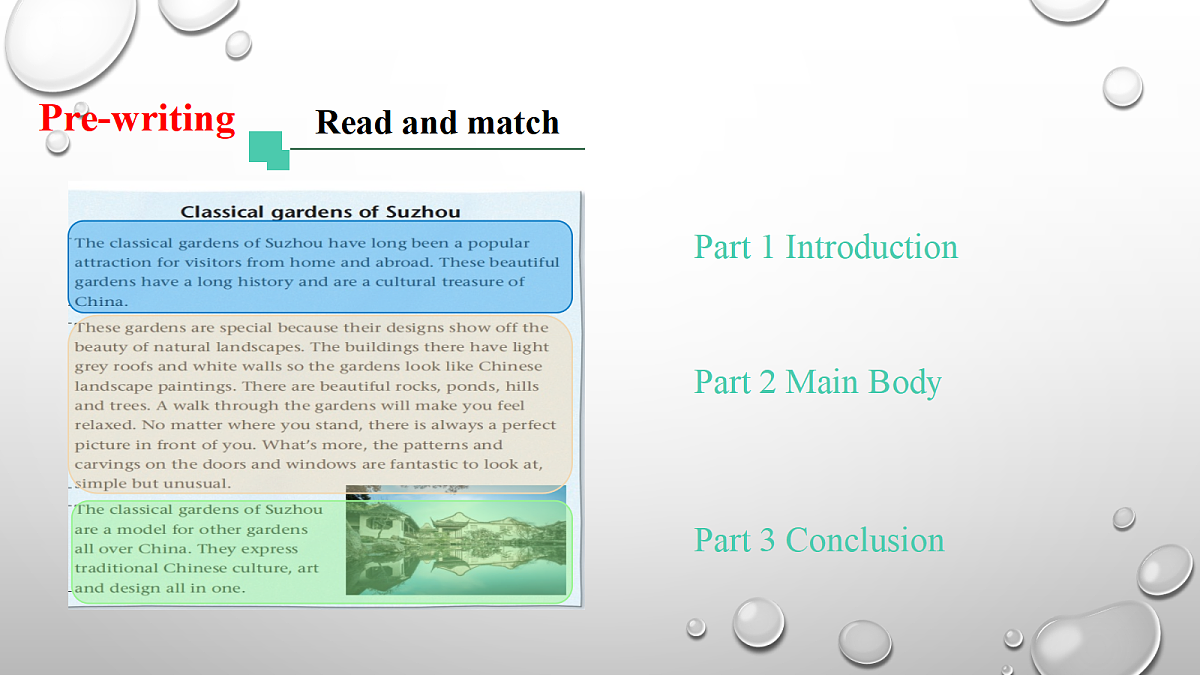 Pre-writing

Read and match

Classical gardens of Suzhou

The classical gardens of Suzhou have long been a popular attraction for visitors from home and abroad. These beautiful gardens have a long history and are a cultural treasure of China.

These gardens are special because their designs show off the beauty of natural landscapes. The buildings there have light grey roofs and white walls so the gardens look like Chinese landscape paintings. There are beautiful rocks, ponds, hills and trees. A walk through the gardens will make you feel relaxed. No matter where you stand, there is always a perfect picture in front of you. What's more, the patterns and carvings on the doors and windows are fantastic to look at, simple but unusual.

The classical gardens of Suzhou are a model for other gardens all over China. They express traditional Chinese culture, art and design all in one.

Part 1 Introduction

Part 2 Main Body

Part 3 Conclusion